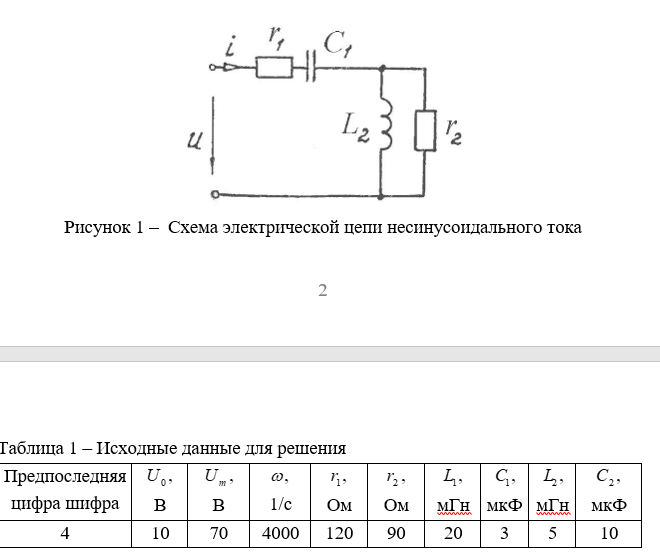 $i$ $r_1$ $C_1$

$u$ $L_2$ $r_2$

Рисунок 1 – Схема электрической цепи несинусоидального тока

2

Таблица 1 – Исходные данные для решения

| Предпоследняя цифра шифра | $U_0$, В | $U_m$, В | $\omega$, 1/с | $r_1$, Ом | $r_2$, Ом | $L_1$, мГн | $C_1$, мкФ | $L_2$, мГн | $C_2$, мкФ |
|---|---|---|---|---|---|---|---|---|---|
| 4 | 10 | 70 | 4000 | 120 | 90 | 20 | 3 | 5 | 10 |